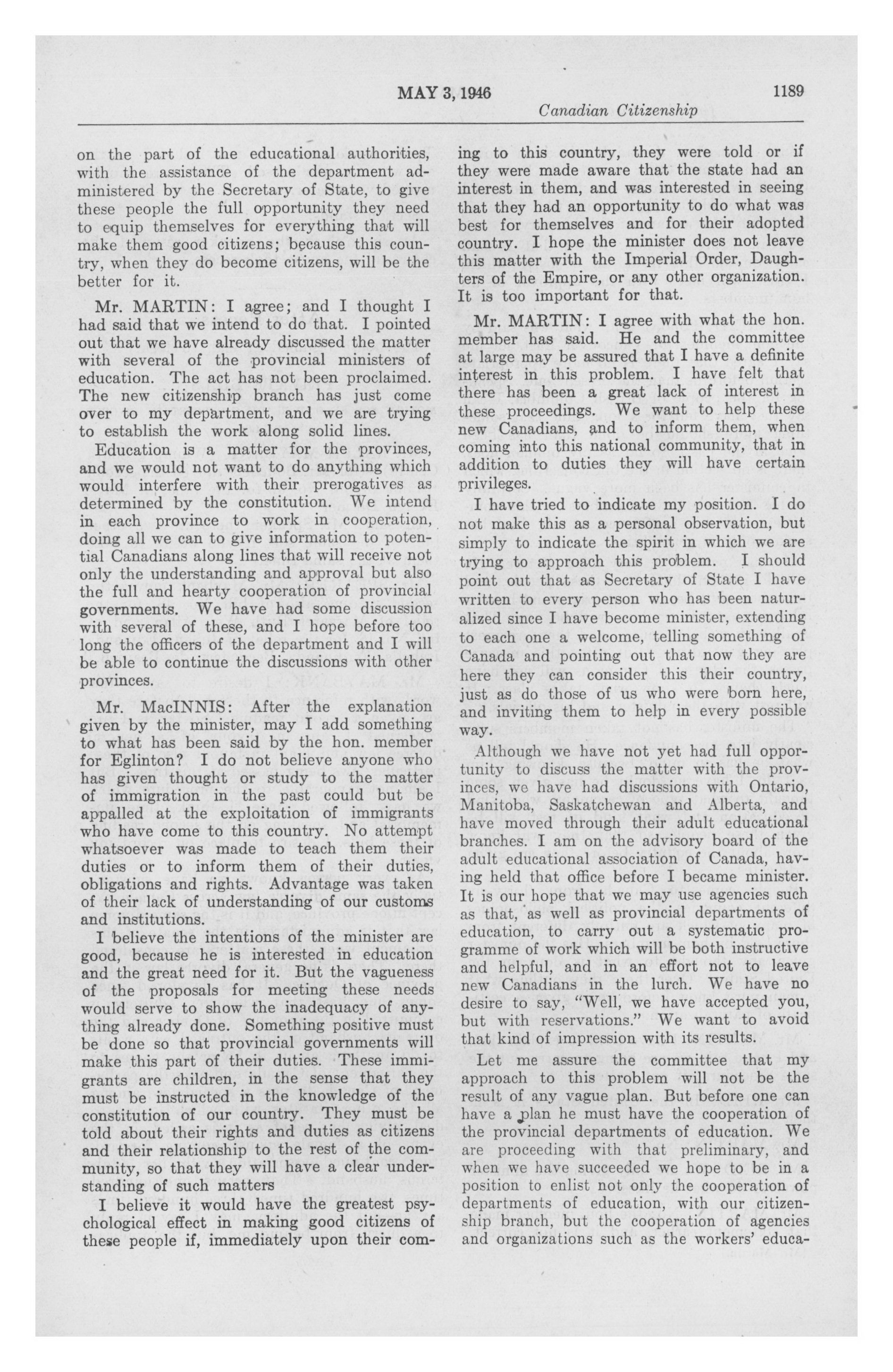 MAY 3, 1946

1189

Canadian Citizenship

on the part of the educational authorities, with the assistance of the department administered by the Secretary of State, to give these people the full opportunity they need to equip themselves for everything that will make them good citizens; because this country, when they do become citizens, will be the better for it.

Mr. MARTIN: I agree; and I thought I had said that we intend to do that. I pointed out that we have already discussed the matter with several of the provincial ministers of education. The act has not been proclaimed. The new citizenship branch has just come over to my department, and we are trying to establish the work along solid lines.

Education is a matter for the provinces, and we would not want to do anything which would interfere with their prerogatives as determined by the constitution. We intend in each province to work in cooperation, doing all we can to give information to potential Canadians along lines that will receive not only the understanding and approval but also the full and hearty cooperation of provincial governments. We have had some discussion with several of these, and I hope before too long the officers of the department and I will be able to continue the discussions with other provinces.

Mr. MacINNIS: After the explanation given by the minister, may I add something to what has been said by the hon. member for Eglinton? I do not believe anyone who has given thought or study to the matter of immigration in the past could but be appalled at the exploitation of immigrants who have come to this country. No attempt whatsoever was made to teach them their duties or to inform them of their duties, obligations and rights. Advantage was taken of their lack of understanding of our customs and institutions.

I believe the intentions of the minister are good, because he is interested in education and the great need for it. But the vagueness of the proposals for meeting these needs would serve to show the inadequacy of anything already done. Something positive must be done so that provincial governments will make this part of their duties. These immigrants are children, in the sense that they must be instructed in the knowledge of the constitution of our country. They must be told about their rights and duties as citizens and their relationship to the rest of the community, so that they will have a clear understanding of such matters

I believe it would have the greatest psychological effect in making good citizens of these people if, immediately upon their coming to this country, they were told or if they were made aware that the state had an interest in them, and was interested in seeing that they had an opportunity to do what was best for themselves and for their adopted country. I hope the minister does not leave this matter with the Imperial Order, Daughters of the Empire, or any other organization. It is too important for that.

Mr. MARTIN: I agree with what the hon. member has said. He and the committee at large may be assured that I have a definite interest in this problem. I have felt that there has been a great lack of interest in these proceedings. We want to help these new Canadians, and to inform them, when coming into this national community, that in addition to duties they will have certain privileges.

I have tried to indicate my position. I do not make this as a personal observation, but simply to indicate the spirit in which we are trying to approach this problem. I should point out that as Secretary of State I have written to every person who has been naturalized since I have become minister, extending to each one a welcome, telling something of Canada and pointing out that now they are here they can consider this their country, just as do those of us who were born here, and inviting them to help in every possible way.

Although we have not yet had full opportunity to discuss the matter with the provinces, we have had discussions with Ontario, Manitoba, Saskatchewan and Alberta, and have moved through their adult educational branches. I am on the advisory board of the adult educational association of Canada, having held that office before I became minister. It is our hope that we may use agencies such as that, as well as provincial departments of education, to carry out a systematic programme of work which will be both instructive and helpful, and in an effort not to leave new Canadians in the lurch. We have no desire to say, "Well, we have accepted you, but with reservations." We want to avoid that kind of impression with its results.

Let me assure the committee that my approach to this problem will not be the result of any vague plan. But before one can have a plan he must have the cooperation of the provincial departments of education. We are proceeding with that preliminary, and when we have succeeded we hope to be in a position to enlist not only the cooperation of departments of education, with our citizenship branch, but the cooperation of agencies and organizations such as the workers' educa-